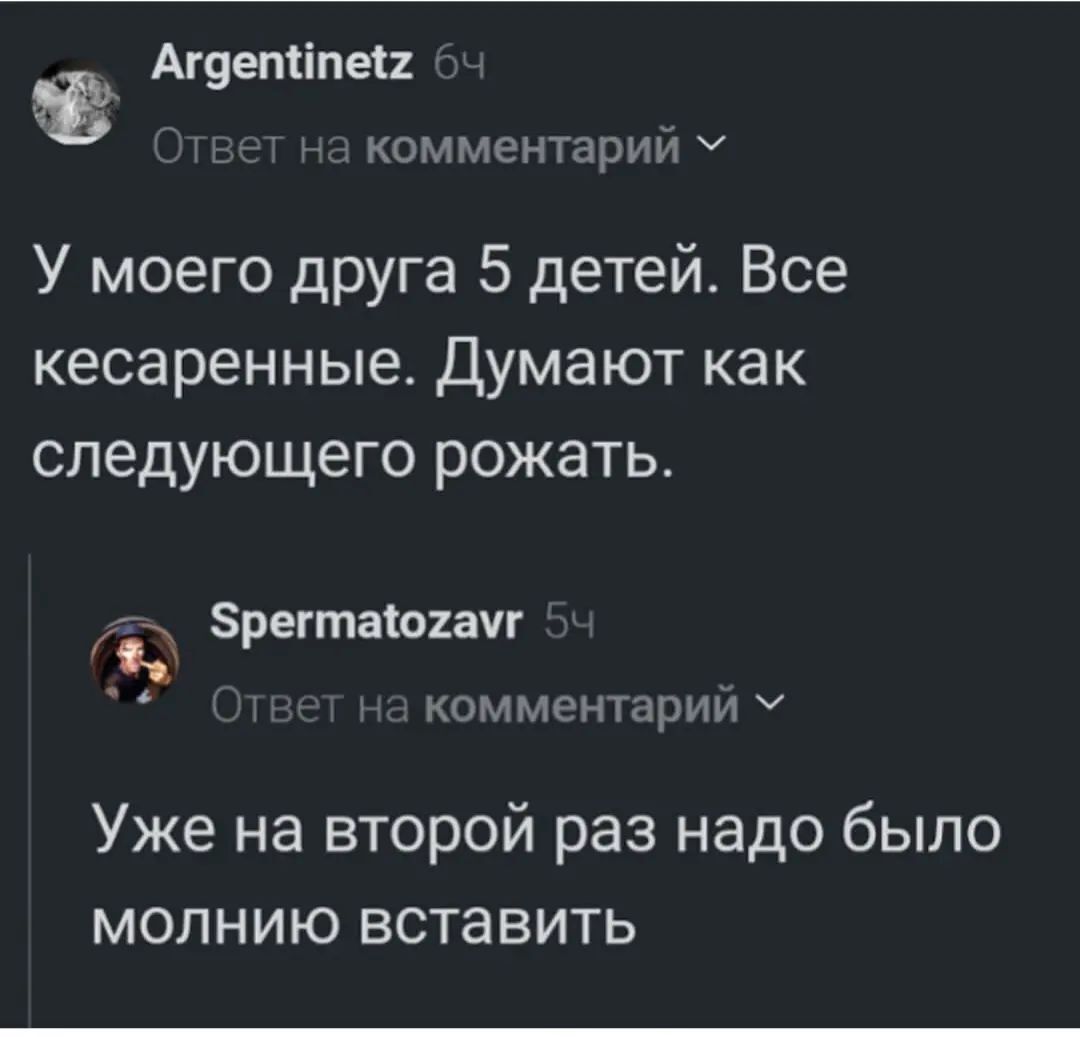 Argentinetz 6ч
Ответ на комментарий

У моего друга 5 детей. Все кесаренные. Думают как следующего рожать.

Spermatozavr 5ч
Ответ на комментарий

Уже на второй раз надо было молнию вставить